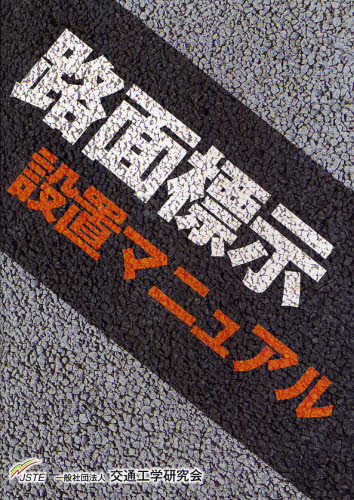 路面標示
設置マニュアル

JSTE 一般社団法人 交通工学研究会